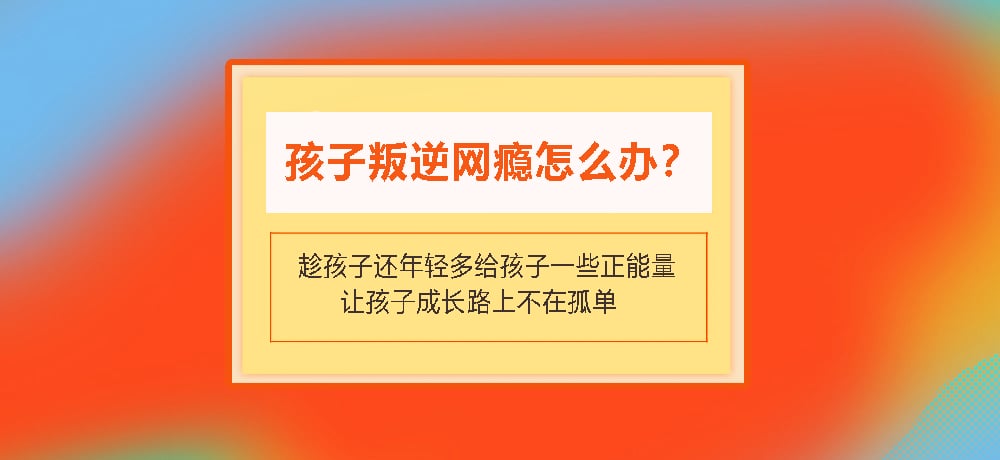 孩子叛逆网瘾怎么办？

趁孩子还年轻多给孩子一些正能量
让孩子成长路上不在孤单